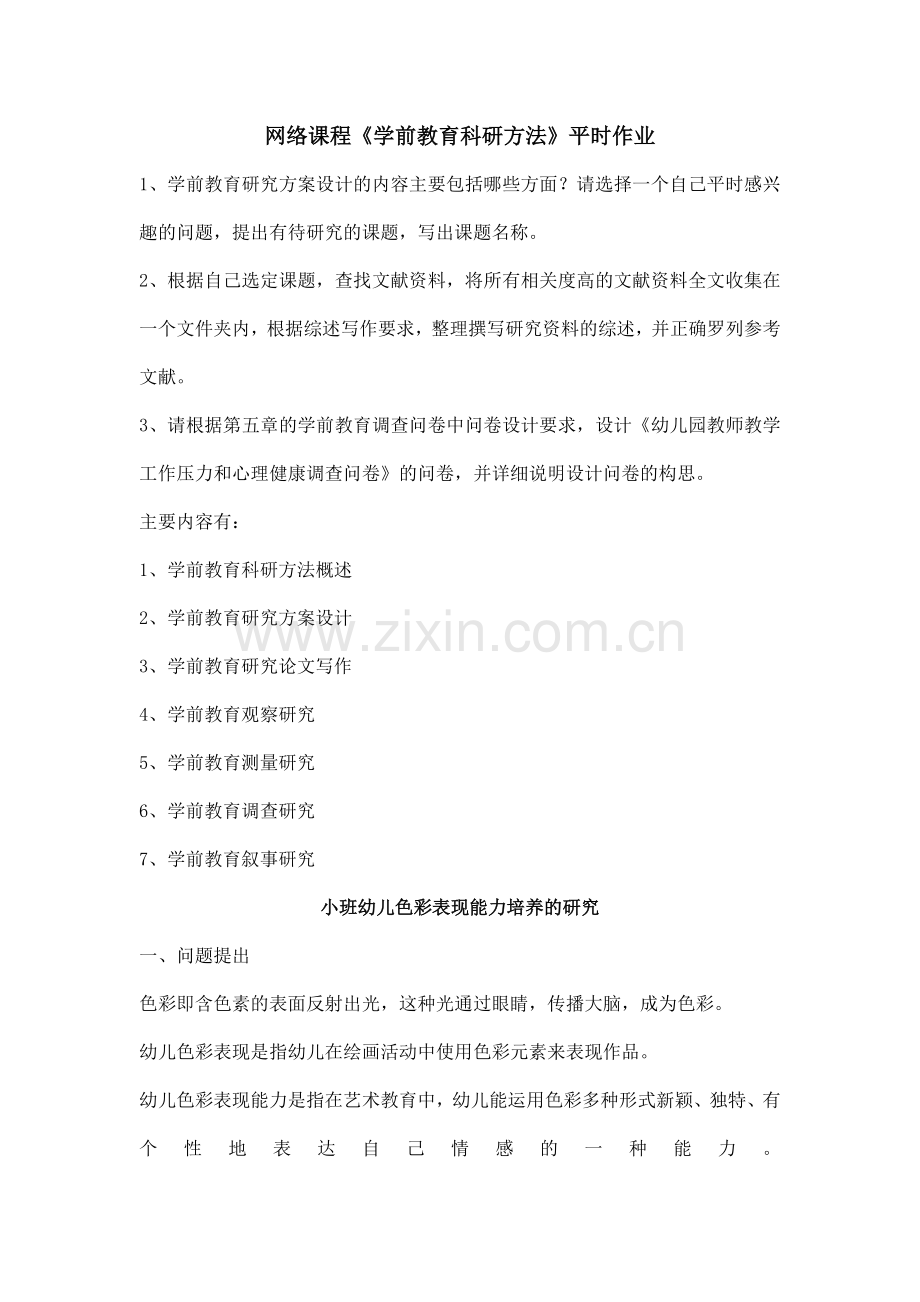 网络课程《学前教育科研方法》平时作业

1、学前教育研究方案设计的内容主要包括哪些方面？请选择一个自己平时感兴趣的问题，提出有待研究的课题，写出课题名称。

2、根据自己选定课题，查找文献资料，将所有相关度高的文献资料全文收集在一个文件夹内，根据综述写作要求，整理撰写研究资料的综述，并正确罗列参考文献。

3、请根据第五章的学前教育调查问卷中问卷设计要求，设计《幼儿园教师教学工作压力和心理健康调查问卷》的问卷，并详细说明设计问卷的构思。

主要内容有：

1、学前教育科研方法概述

2、学前教育研究方案设计

3、学前教育研究论文写作

4、学前教育观察研究

5、学前教育测量研究

6、学前教育调查研究

7、学前教育叙事研究

www.zixin.com.cn

小班幼儿色彩表现能力培养的研究

一、问题提出

色彩即含色素的表面反射出光，这种光通过眼睛，传播大脑，成为色彩。

幼儿色彩表现是指幼儿在绘画活动中使用色彩元素来表现作品。

幼儿色彩表现能力是指在艺术教育中，幼儿能运用色彩多种形式新颖、独特、有个性地表达自己情感的一种能力。